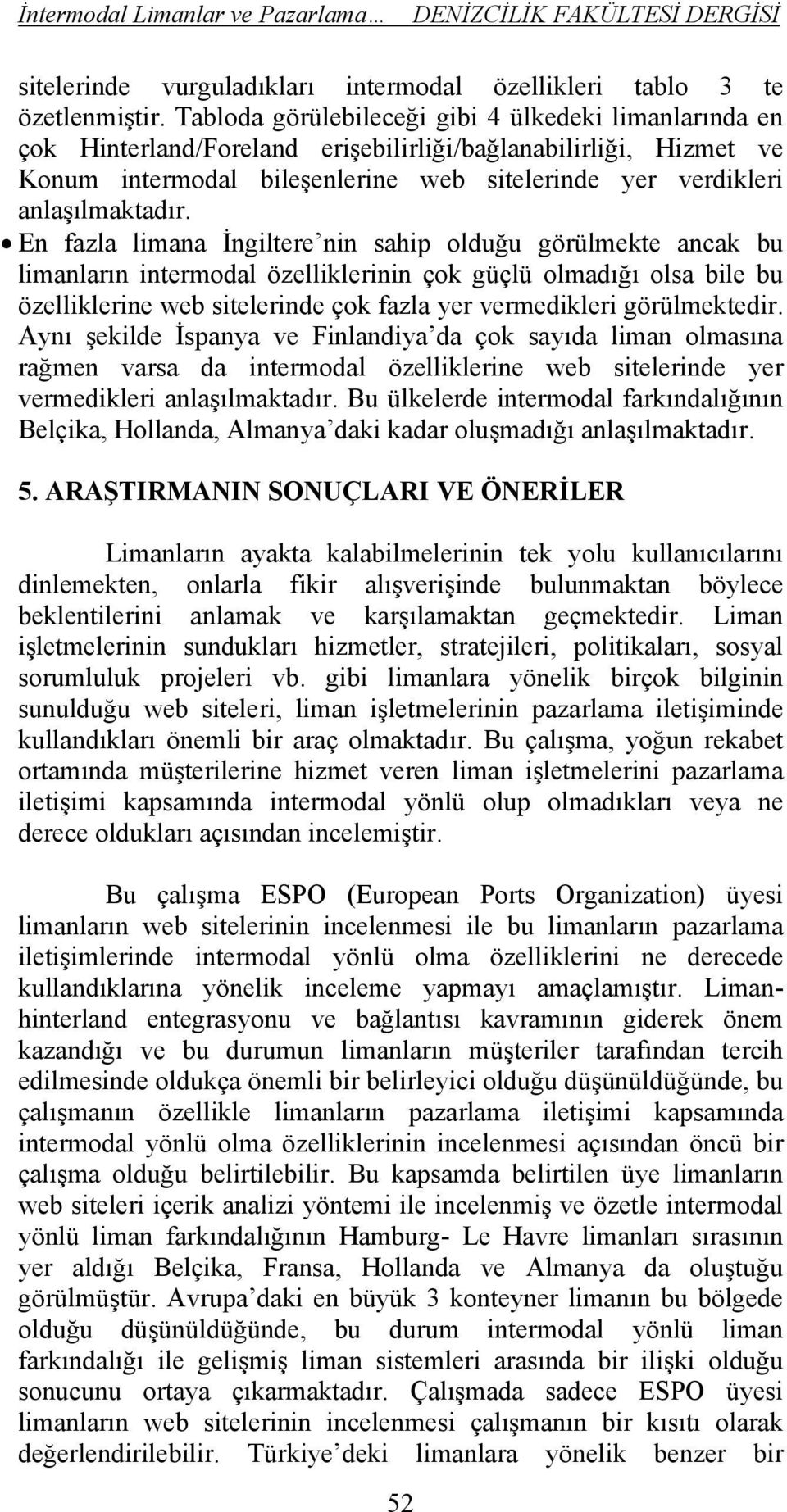 İntermodal Limanlar ve Pazarlama… DENİZCİLİK FAKÜLTESİ DERGİSİ

sitelerinde vurguladıkları intermodal özellikleri tablo 3 te özetlenmiştir. Tabloda görülebileceği gibi 4 ülkedeki limanlarında en çok Hinterland/Foreland erişebilirliği/bağlanabilirliği, Hizmet ve Konum intermodal bileşenlerine web sitelerinde yer verdikleri anlaşılmaktadır.

• En fazla limana İngiltere’nin sahip olduğu görülmekte ancak bu limanların intermodal özelliklerinin çok güçlü olmadığı olsa bile bu özelliklerine web sitelerinde çok fazla yer vermedikleri görülmektedir. Aynı şekilde İspanya ve Finlandiya’da çok sayıda liman olmasına rağmen varsa da intermodal özelliklerine web sitelerinde yer vermedikleri anlaşılmaktadır. Bu ülkelerde intermodal farkındalığının Belçika, Hollanda, Almanya’daki kadar oluşmadığı anlaşılmaktadır.

5. ARAŞTIRMANIN SONUÇLARI VE ÖNERİLER

Limanların ayakta kalabilmelerinin tek yolu kullanıcılarını dinlemekten, onlarla fikir alışverişinde bulunmaktan böylece beklentilerini anlamak ve karşılamaktan geçmektedir. Liman işletmelerinin sundukları hizmetler, stratejileri, politikaları, sosyal sorumluluk projeleri vb. gibi limanlara yönelik birçok bilginin sunulduğu web siteleri, liman işletmelerinin pazarlama iletişiminde kullandıkları önemli bir araç olmaktadır. Bu çalışma, yoğun rekabet ortamında müşterilerine hizmet veren liman işletmelerini pazarlama iletişimi kapsamında intermodal yönlü olup olmadıkları veya ne derece oldukları açısından incelemiştir.

Bu çalışma ESPO (European Ports Organization) üyesi limanların web sitelerinin incelenmesi ile bu limanların pazarlama iletişimlerinde intermodal yönlü olma özelliklerini ne derecede kullandıklarına yönelik inceleme yapmayı amaçlamıştır. Liman-hinterland entegrasyonu ve bağlantısı kavramının giderek önem kazandığı ve bu durumun limanların müşteriler tarafından tercih edilmesinde oldukça önemli bir belirleyici olduğu düşünüldüğünde, bu çalışmanın özellikle limanların pazarlama iletişimi kapsamında intermodal yönlü olma özelliklerinin incelenmesi açısından öncü bir çalışma olduğu belirtilebilir. Bu kapsamda belirtilen üye limanların web siteleri içerik analizi yöntemi ile incelenmiş ve özetle intermodal yönlü liman farkındalığının Hamburg- Le Havre limanları sırasının yer aldığı Belçika, Fransa, Hollanda ve Almanya da oluştuğu görülmüştür. Avrupa’daki en büyük 3 konteyner limanın bu bölgede olduğu düşünüldüğünde, bu durum intermodal yönlü liman farkındalığı ile gelişmiş liman sistemleri arasında bir ilişki olduğu sonucunu ortaya çıkarmaktadır. Çalışmada sadece ESPO üyesi limanların web sitelerinin incelenmesi çalışmanın bir kısıtı olarak değerlendirilebilir. Türkiye’deki limanlara yönelik benzer bir

52